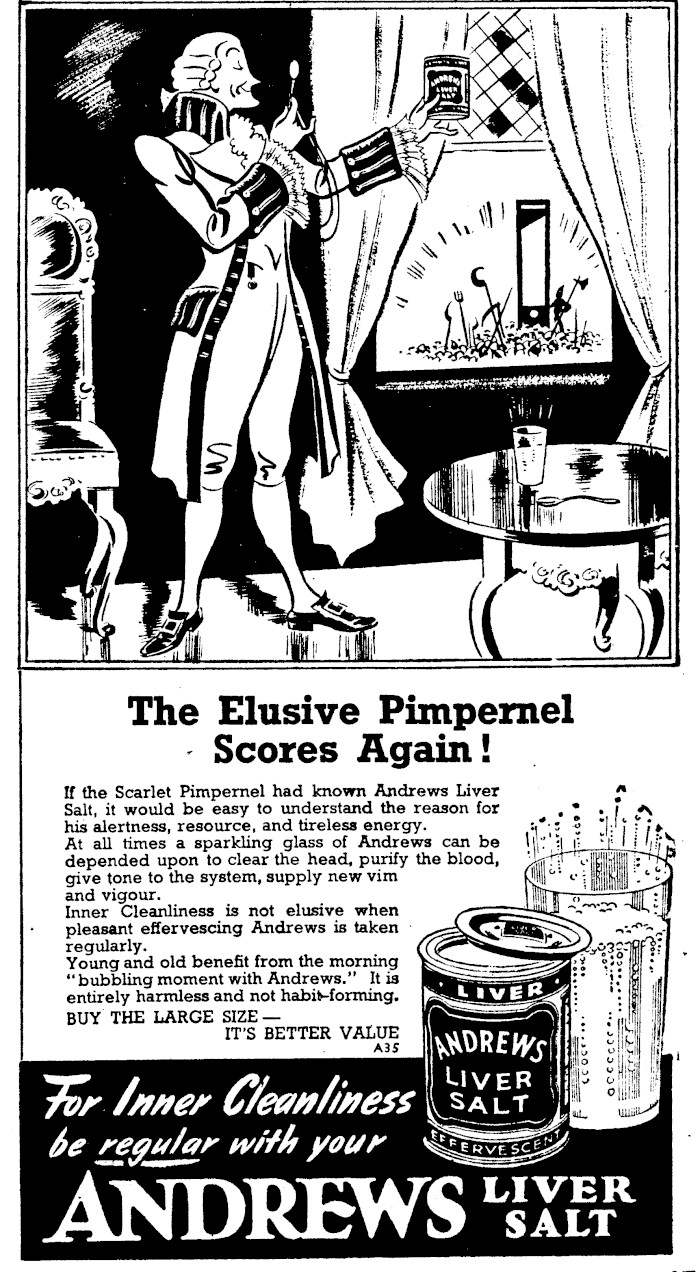 The Elusive Pimpernel Scores Again!

If the Scarlet Pimpernel had known Andrews Liver Salt, it would be easy to understand the reason for his alertness, resource, and tireless energy.

At all times a sparkling glass of Andrews can be depended upon to clear the head, purify the blood, give tone to the system, supply new vim and vigour.

Inner Cleanliness is not elusive when pleasant effervescing Andrews is taken regularly.

Young and old benefit from the morning "bubbling moment with Andrews." It is entirely harmless and not habit-forming.

BUY THE LARGE SIZE —
IT'S BETTER VALUE

A35

LIVER
ANDREWS
LIVER
SALT
EFFERVESCENT

For Inner Cleanliness
be regular with your
ANDREWS LIVER SALT